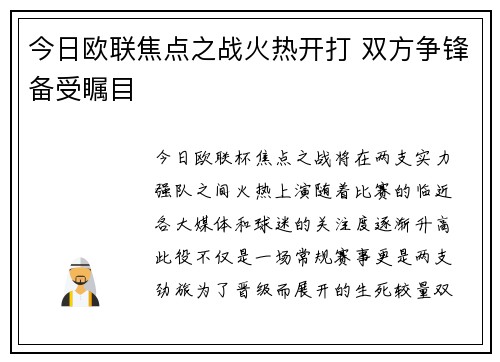 今日欧联焦点之战火热开打 双方争锋备受瞩目

今日欧联杯焦点之战将在两支实力强队之间火热上演随着比赛的临近各大媒体和球迷的关注度逐渐升高此役不仅是一场常规赛事更是两支劲旅为了晋级而展开的生死较量双